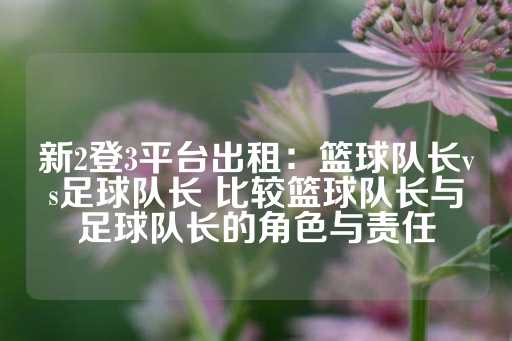 新2登3平台出租：篮球队长vs足球队长 比较篮球队长与足球队长的角色与责任